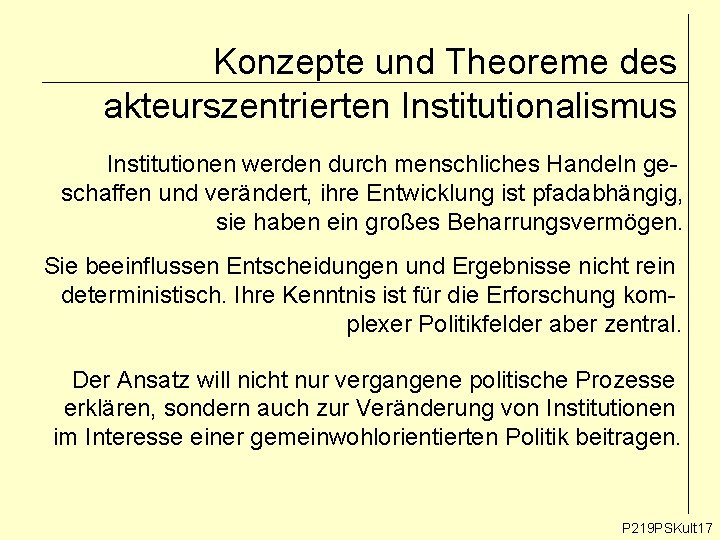 Konzepte und Theoreme des akteurszentrierten Institutionalismus

Institutionen werden durch menschliches Handeln geschaffen und verändert, ihre Entwicklung ist pfadabhängig, sie haben ein großes Beharrungsvermögen.

Sie beeinflussen Entscheidungen und Ergebnisse nicht rein deterministisch. Ihre Kenntnis ist für die Erforschung komplexer Politikfelder aber zentral.

Der Ansatz will nicht nur vergangene politische Prozesse erklären, sondern auch zur Veränderung von Institutionen im Interesse einer gemeinwohlorientierten Politik beitragen.

P219PSKult17